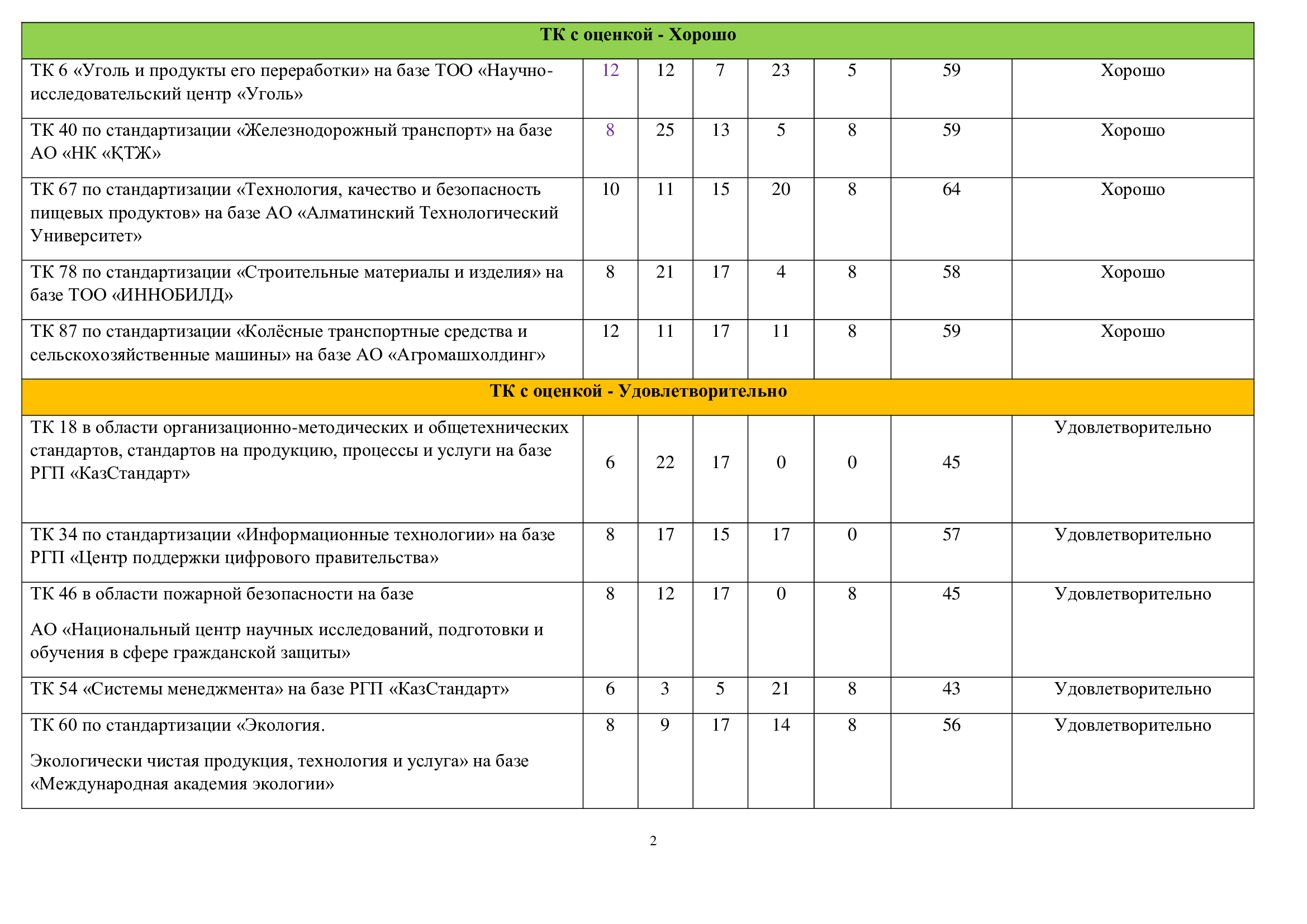 | ТК с оценкой - Хорошо | | | | | | | |
|---|---|---|---|---|---|---|---|
| ТК 6 «Уголь и продукты его переработки» на базе ТОО «Научно-исследовательский центр «Уголь» | 12 | 12 | 7 | 23 | 5 | 59 | Хорошо |
| ТК 40 по стандартизации «Железнодорожный транспорт» на базе АО «НК «ҚТЖ» | 8 | 25 | 13 | 5 | 8 | 59 | Хорошо |
| ТК 67 по стандартизации «Технология, качество и безопасность пищевых продуктов» на базе АО «Алматинский Технологический Университет» | 10 | 11 | 15 | 20 | 8 | 64 | Хорошо |
| ТК 78 по стандартизации «Строительные материалы и изделия» на базе ТОО «ИННОБИЛД» | 8 | 21 | 17 | 4 | 8 | 58 | Хорошо |
| ТК 87 по стандартизации «Колёсные транспортные средства и сельскохозяйственные машины» на базе АО «Агромашхолдинг» | 12 | 11 | 17 | 11 | 8 | 59 | Хорошо |
| ТК с оценкой - Удовлетворительно | | | | | | | |
| ТК 18 в области организационно-методических и общетехнических стандартов, стандартов на продукцию, процессы и услуги на базе РГП «КазСтандарт» | 6 | 22 | 17 | 0 | 0 | 45 | Удовлетворительно |
| ТК 34 по стандартизации «Информационные технологии» на базе РГП «Центр поддержки цифрового правительства» | 8 | 17 | 15 | 17 | 0 | 57 | Удовлетворительно |
| ТК 46 в области пожарной безопасности на базе АО «Национальный центр научных исследований, подготовки и обучения в сфере гражданской защиты» | 8 | 12 | 17 | 0 | 8 | 45 | Удовлетворительно |
| ТК 54 «Системы менеджмента» на базе РГП «КазСтандарт» | 6 | 3 | 5 | 21 | 8 | 43 | Удовлетворительно |
| ТК 60 по стандартизации «Экология. Экологически чистая продукция, технология и услуга» на базе «Международная академия экологии» | 8 | 9 | 17 | 14 | 8 | 56 | Удовлетворительно |

2